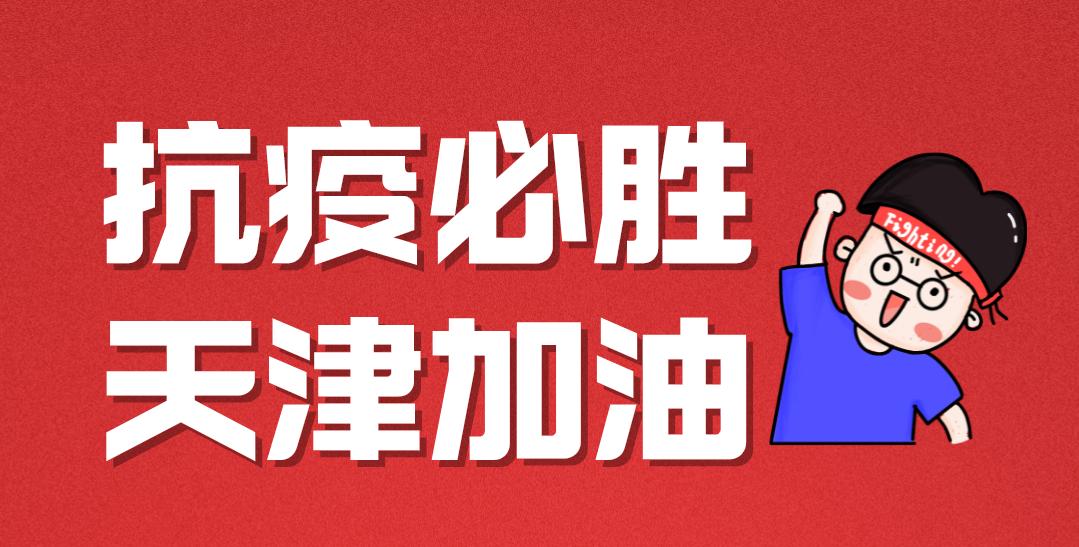 抗疫必胜
天津加油

Fighting!